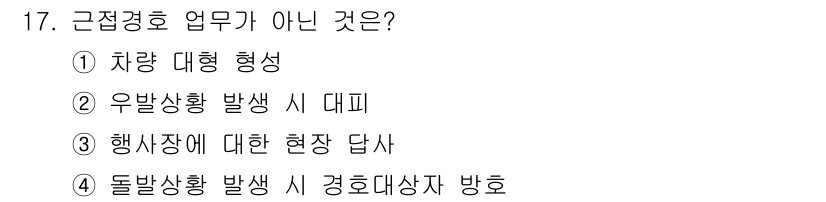 17. 근접경호 업무가 아닌 것은?

① 차량 대형 형성

② 우발상황 발생 시 대피

③ 행사장에 대한 현장 답사

④ 돌발상황 발생 시 경호대상자 방호